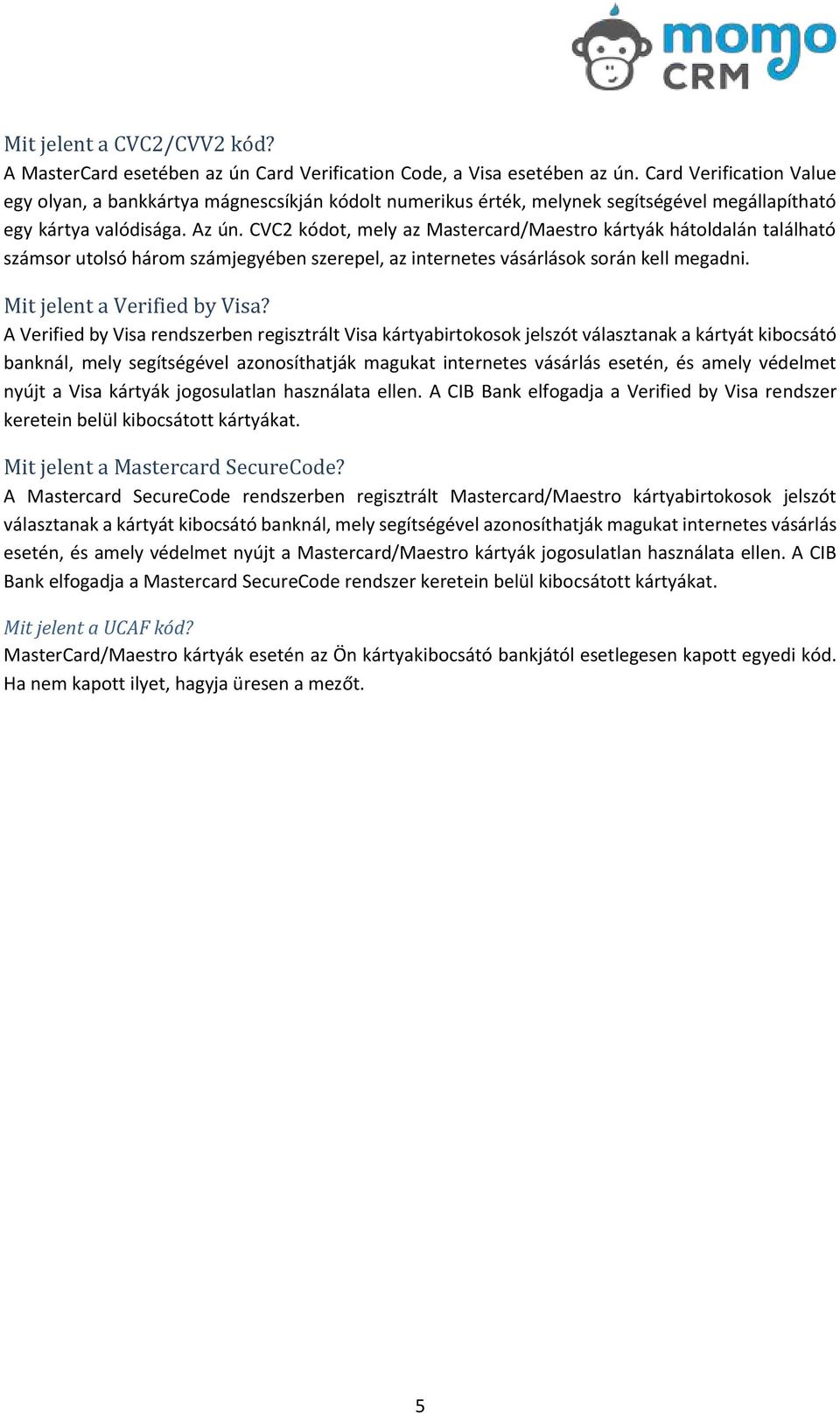 momo CRM

Mit jelent a CVC2/CVV2 kód?
A MasterCard esetében az ún Card Verification Code, a Visa esetében az ún. Card Verification Value egy olyan, a bankkártya mágnescsíkján kódolt numerikus érték, melynek segítségével megállapítható egy kártya valódisága. Az ún. CVC2 kódot, mely az Mastercard/Maestro kártyák hátoldalán található számsor utolsó három számjegyében szerepel, az internetes vásárlások során kell megadni.

Mit jelent a Verified by Visa?
A Verified by Visa rendszerben regisztrált Visa kártyabirtokosok jelszót választanak a kártyát kibocsátó banknál, mely segítségével azonosíthatják magukat internetes vásárlás esetén, és amely védelmet nyújt a Visa kártyák jogosulatlan használata ellen. A CIB Bank elfogadja a Verified by Visa rendszer keretein belül kibocsátott kártyákat.

Mit jelent a Mastercard SecureCode?
A Mastercard SecureCode rendszerben regisztrált Mastercard/Maestro kártyabirtokosok jelszót választanak a kártyát kibocsátó banknál, mely segítségével azonosíthatják magukat internetes vásárlás esetén, és amely védelmet nyújt a Mastercard/Maestro kártyák jogosulatlan használata ellen. A CIB Bank elfogadja a Mastercard SecureCode rendszer keretein belül kibocsátott kártyákat.

Mit jelent a UCAF kód?
MasterCard/Maestro kártyák esetén az Ön kártyakibocsátó bankjától esetlegesen kapott egyedi kód. Ha nem kapott ilyet, hagyja üresen a mezőt.

5